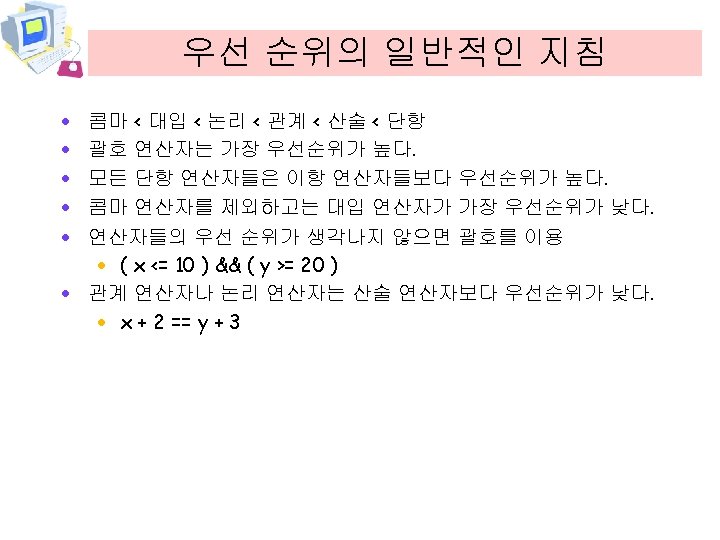 우선 순위의 일반적인 지침

• 콤마 < 대입 < 논리 < 관계 < 산술 < 단항
• 괄호 연산자는 가장 우선순위가 높다.
• 모든 단항 연산자들은 이항 연산자들보다 우선순위가 높다.
• 콤마 연산자를 제외하고는 대입 연산자가 가장 우선순위가 낮다.
• 연산자들의 우선 순위가 생각나지 않으면 괄호를 이용
• ( x <= 10 ) && ( y >= 20 )
• 관계 연산자나 논리 연산자는 산술 연산자보다 우선순위가 낮다.
• x + 2 == y + 3